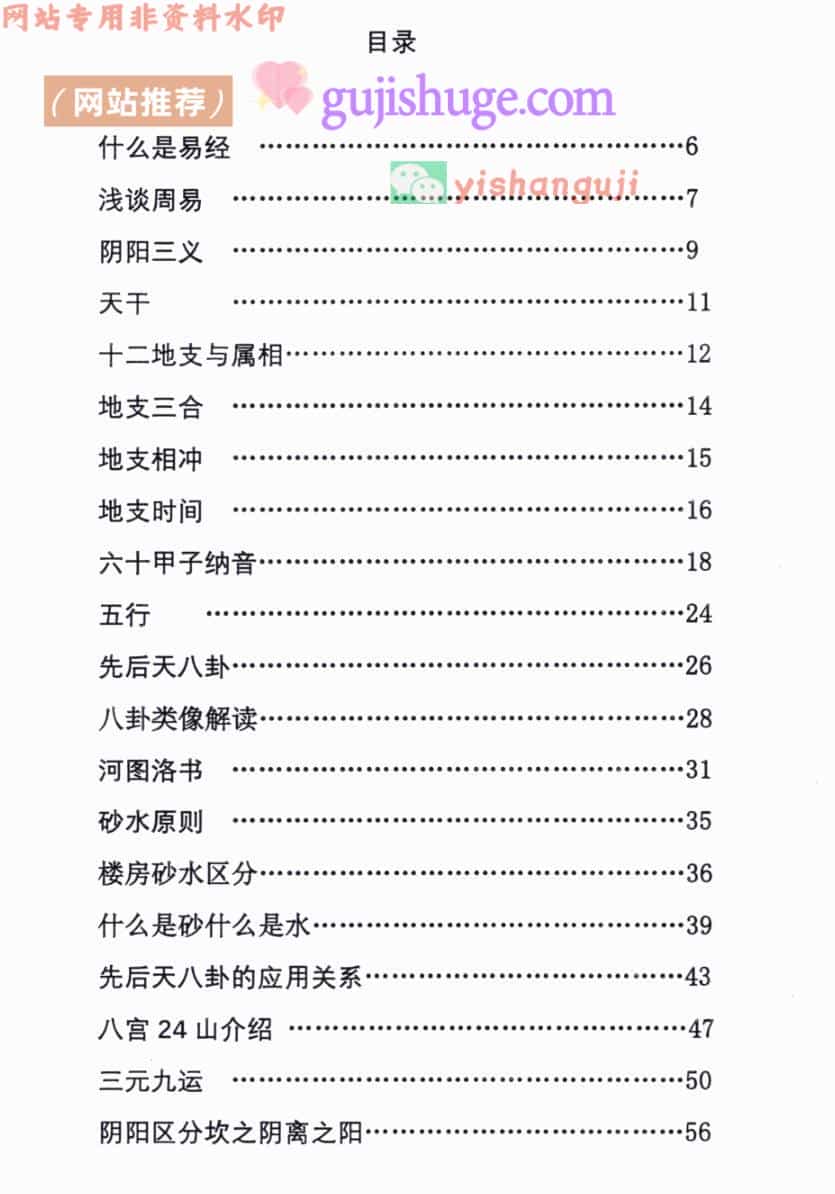 目录

什么是易经 6
浅谈周易 7
阴阳三义 9
天干 11
十二地支与属相 12
地支三合 14
地支相冲 15
地支时间 16
六十甲子纳音 18
五行 24
先后天八卦 26
八卦类像解读 28
河图洛书 31
砂水原则 35
楼房砂水区分 36
什么是砂什么是水 39
先后天八卦的应用关系 43
八宫24山介绍 47
三元九运 50
阴阳区分坎之阴离之阳 56

网站专用非资料水印
(网站推荐)
gujishuge.com
yishanguji